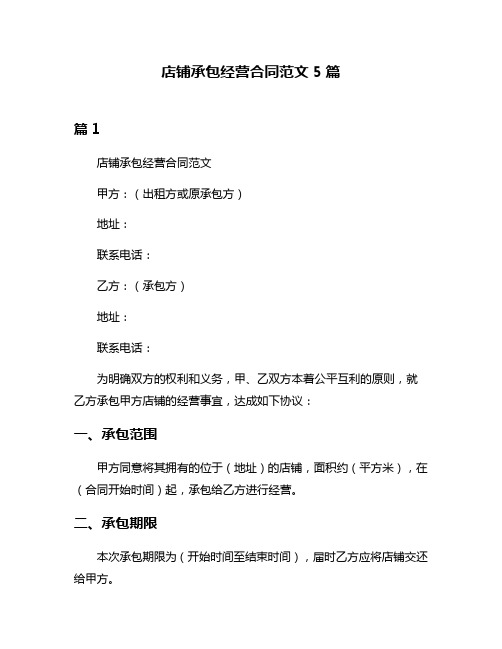 店铺承包经营合同范文 5 篇

篇 1

店铺承包经营合同范文

甲方：（出租方或原承包方）

地址：

联系电话：

乙方：（承包方）

地址：

联系电话：

为明确双方的权利和义务，甲、乙双方本着公平互利的原则，就乙方承包甲方店铺的经营事宜，达成如下协议：

一、承包范围

甲方同意将其拥有的位于（地址）的店铺，面积约（平方米），在（合同开始时间）起，承包给乙方进行经营。

二、承包期限

本次承包期限为（开始时间至结束时间），届时乙方应将店铺交还给甲方。